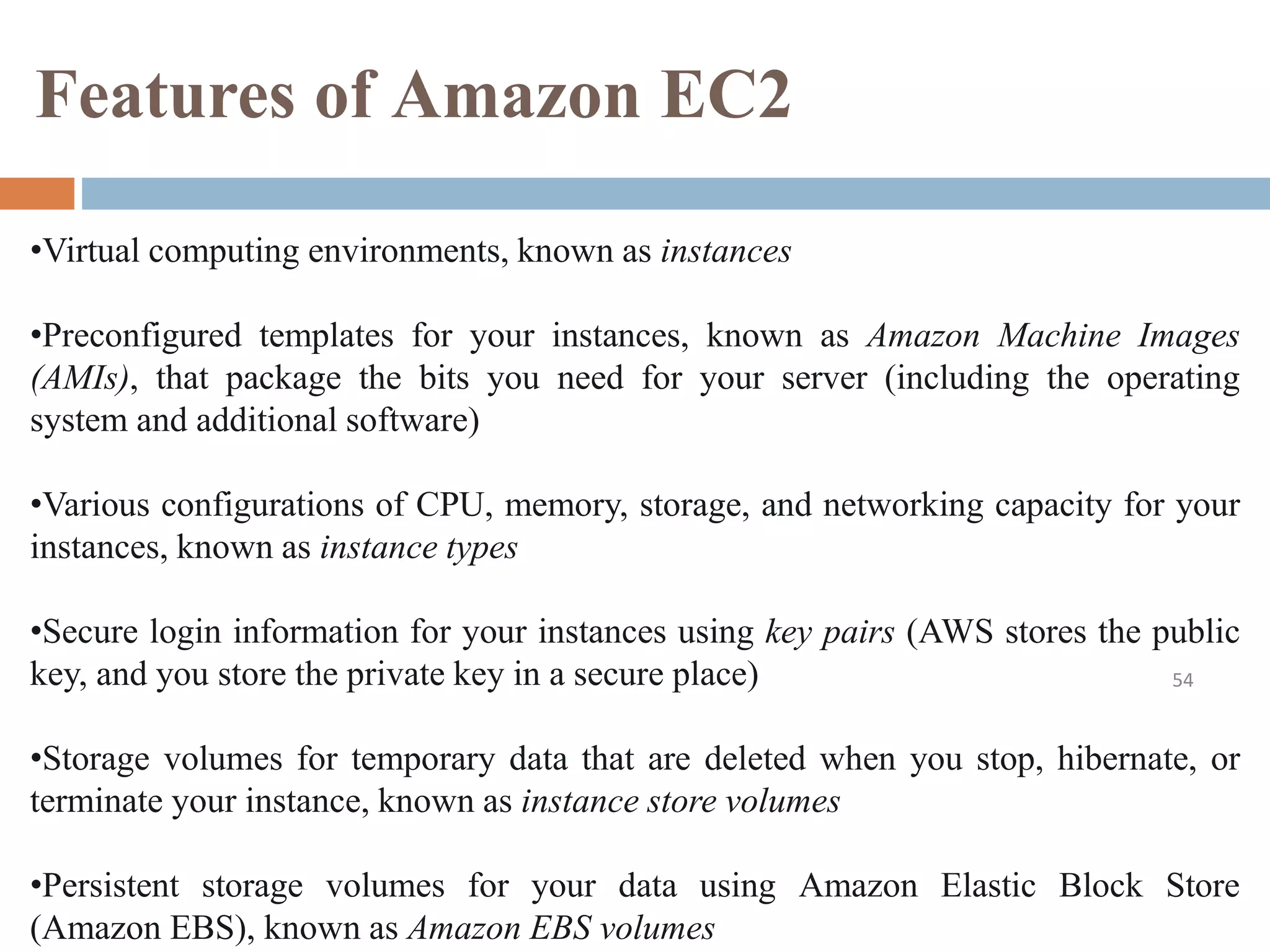 Features of Amazon EC2

•Virtual computing environments, known as instances

•Preconfigured templates for your instances, known as Amazon Machine Images (AMIs), that package the bits you need for your server (including the operating system and additional software)

•Various configurations of CPU, memory, storage, and networking capacity for your instances, known as instance types

•Secure login information for your instances using key pairs (AWS stores the public key, and you store the private key in a secure place)

54

•Storage volumes for temporary data that are deleted when you stop, hibernate, or terminate your instance, known as instance store volumes

•Persistent storage volumes for your data using Amazon Elastic Block Store (Amazon EBS), known as Amazon EBS volumes